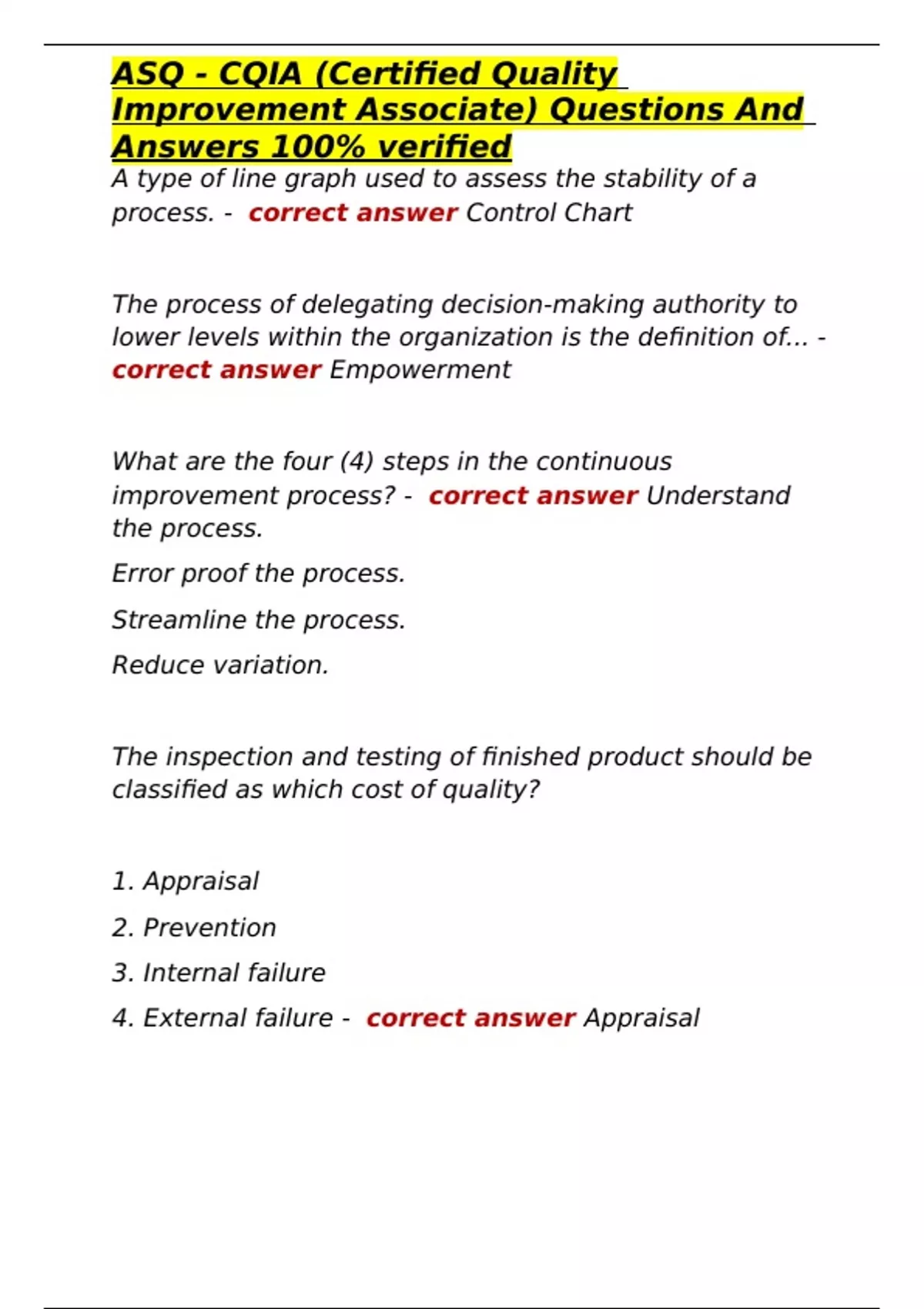 ASQ - CQIA (Certified Quality Improvement Associate) Questions And Answers 100% verified

A type of line graph used to assess the stability of a process. - correct answer Control Chart

The process of delegating decision-making authority to lower levels within the organization is the definition of... - correct answer Empowerment

What are the four (4) steps in the continuous improvement process? - correct answer Understand the process.

Error proof the process.

Streamline the process.

Reduce variation.

The inspection and testing of finished product should be classified as which cost of quality?

1. Appraisal

2. Prevention

3. Internal failure

4. External failure - correct answer Appraisal